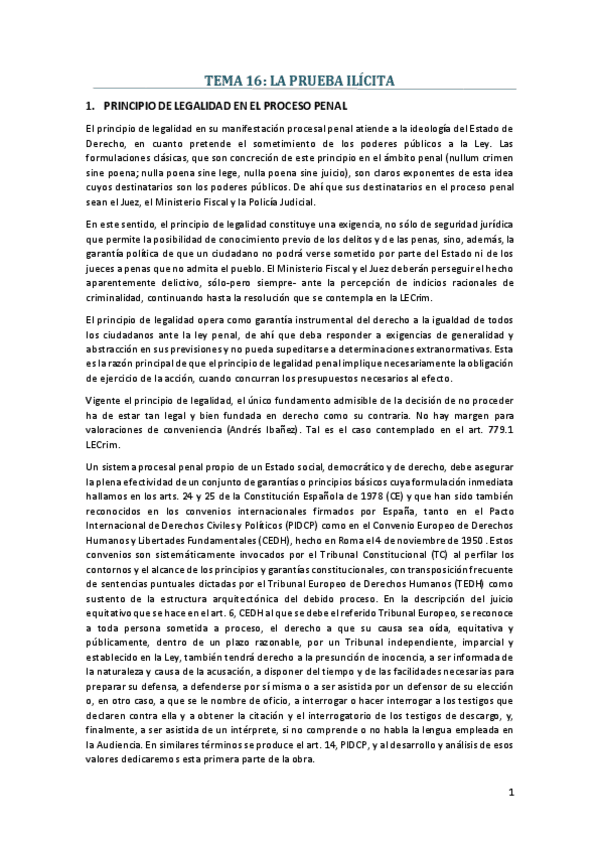 TEMA 16: LA PRUEBA ILÍCITA

1. PRINCIPIO DE LEGALIDAD EN EL PROCESO PENAL

El principio de legalidad en su manifestación procesal penal atiende a la ideología del Estado de Derecho, en cuanto pretende el sometimiento de los poderes públicos a la Ley. Las formulaciones clásicas, que son concreción de este principio en el ámbito penal (nullum crimen sine poena; nulla poena sine lege, nulla poena sine juicio), son claros exponentes de esta idea cuyos destinatarios son los poderes públicos. De ahí que sus destinatarios en el proceso penal sean el Juez, el Ministerio Fiscal y la Policía Judicial.

En este sentido, el principio de legalidad constituye una exigencia, no sólo de seguridad jurídica que permite la posibilidad de conocimiento previo de los delitos y de las penas, sino, además, la garantía política de que un ciudadano no podrá verse sometido por parte del Estado ni de los jueces a penas que no admita el pueblo. El Ministerio Fiscal y el Juez deberán perseguir el hecho aparentemente delictivo, sólo-pero siempre- ante la percepción de indicios racionales de criminalidad, continuando hasta la resolución que se contempla en la LECrim.

El principio de legalidad opera como garantía instrumental del derecho a la igualdad de todos los ciudadanos ante la ley penal, de ahí que deba responder a exigencias de generalidad y abstracción en sus previsiones y no pueda supeditarse a determinaciones extranormativas. Esta es la razón principal de que el principio de legalidad penal implique necesariamente la obligación de ejercicio de la acción, cuando concurran los presupuestos necesarios al efecto.

Vigente el principio de legalidad, el único fundamento admisible de la decisión de no proceder ha de estar tan legal y bien fundada en derecho como su contraria. No hay margen para valoraciones de conveniencia (Andrés Ibañez). Tal es el caso contemplado en el art. 779.1 LECrim.

Un sistema procesal penal propio de un Estado social, democrático y de derecho, debe asegurar la plena efectividad de un conjunto de garantías o principios básicos cuya formulación inmediata hallamos en los arts. 24 y 25 de la Constitución Española de 1978 (CE) y que han sido también reconocidos en los convenios internacionales firmados por España, tanto en el Pacto Internacional de Derechos Civiles y Políticos (PIDCP) como en el Convenio Europeo de Derechos Humanos y Libertades Fundamentales (CEDH), hecho en Roma el 4 de noviembre de 1950 . Estos convenios son sistemáticamente invocados por el Tribunal Constitucional (TC) al perfilar los contornos y el alcance de los principios y garantías constitucionales, con transposición frecuente de sentencias puntuales dictadas por el Tribunal Europeo de Derechos Humanos (TEDH) como sustento de la estructura arquitectónica del debido proceso. En la descripción del juicio equitativo que se hace en el art. 6, CEDH al que se debe el referido Tribunal Europeo, se reconoce a toda persona sometida a proceso, el derecho a que su causa sea oída, equitativa y públicamente, dentro de un plazo razonable, por un Tribunal independiente, imparcial y establecido en la Ley, también tendrá derecho a la presunción de inocencia, a ser informada de la naturaleza y causa de la acusación, a disponer del tiempo y de las facilidades necesarias para preparar su defensa, a defenderse por sí misma o a ser asistida por un defensor de su elección o, en otro caso, a que se le nombre de oficio, a interrogar o hacer interrogar a los testigos que declaren contra ella y a obtener la citación y el interrogatorio de los testigos de descargo, y, finalmente, a ser asistida de un intérprete, si no comprende o no habla la lengua empleada en la Audiencia. En similares términos se produce el art. 14, PIDCP, y al desarrollo y análisis de esos valores dedicaremos esta primera parte de la obra.

1